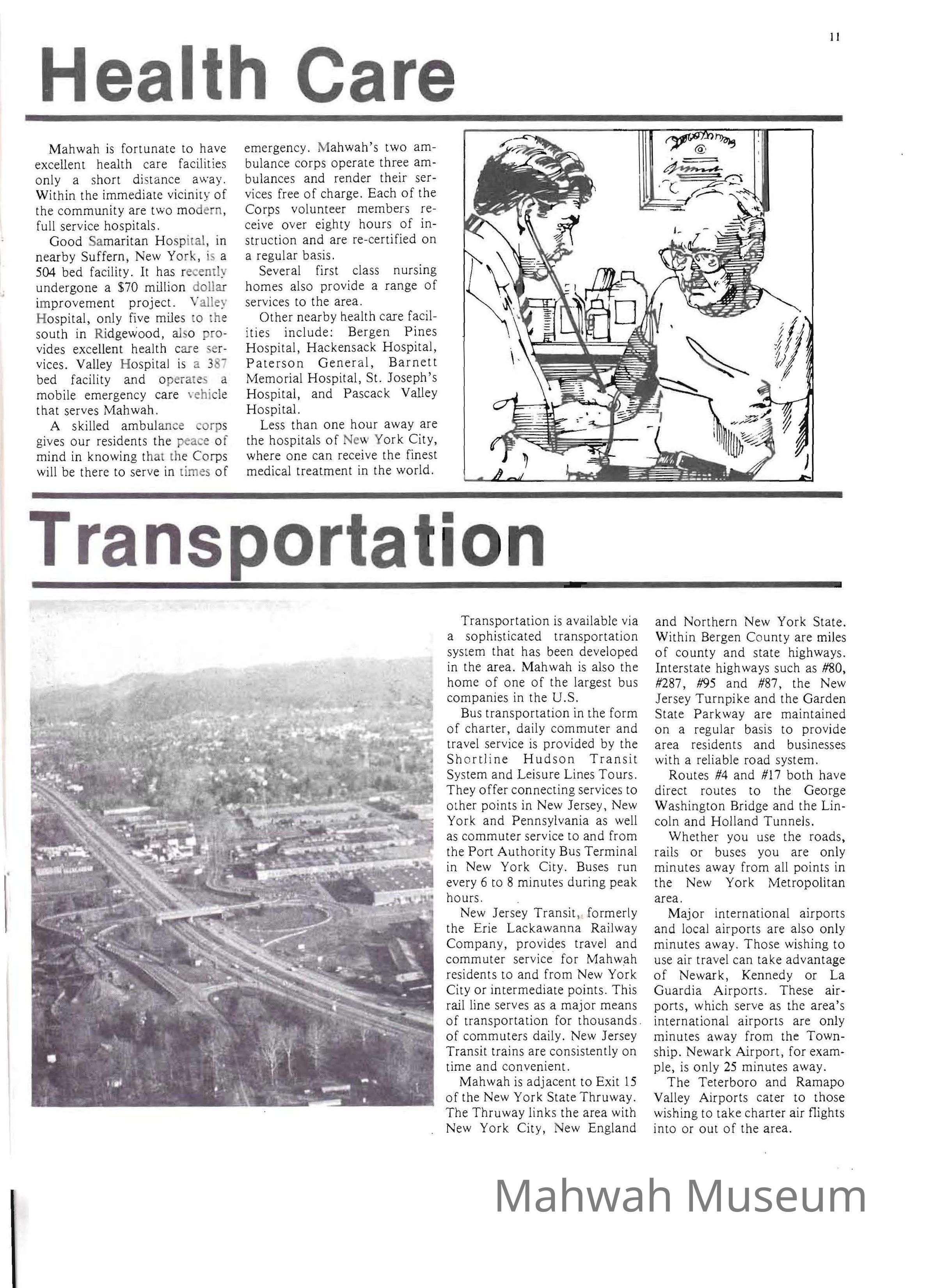 11

Health Care

Mahwah is fortunate to have excellent health care facilities only a short distance away. Within the immediate vicinity of the community are two modern, full service hospitals.

Good Samaritan Hospital, in nearby Suffern, New York, is a 504 bed facility. It has recently undergone a $70 million dollar improvement project. Valley Hospital, only five miles to the south in Ridgewood, also provides excellent health care services. Valley Hospital is a 387 bed facility and operates a mobile emergency care vehicle that serves Mahwah.

A skilled ambulance corps gives our residents the peace of mind in knowing that the Corps will be there to serve in times of emergency. Mahwah's two ambulance corps operate three ambulances and render their services free of charge. Each of the Corps volunteer members receive over eighty hours of instruction and are re-certified on a regular basis.

Several first class nursing homes also provide a range of services to the area.

Other nearby health care facilities include: Bergen Pines Hospital, Hackensack Hospital, Paterson General, Barnett Memorial Hospital, St. Joseph's Hospital, and Pascack Valley Hospital.

Less than one hour away are the hospitals of New York City, where one can receive the finest medical treatment in the world.

Transportation

Transportation is available via a sophisticated transportation system that has been developed in the area. Mahwah is also the home of one of the largest bus companies in the U.S.

Bus transportation in the form of charter, daily commuter and travel service is provided by the Shortline Hudson Transit System and Leisure Lines Tours. They offer connecting services to other points in New Jersey, New York and Pennsylvania as well as commuter service to and from the Port Authority Bus Terminal in New York City. Buses run every 6 to 8 minutes during peak hours.

New Jersey Transit, formerly the Erie Lackawanna Railway Company, provides travel and commuter service for Mahwah residents to and from New York City or intermediate points. This rail line serves as a major means of transportation for thousands of commuters daily. New Jersey Transit trains are consistently on time and convenient.

Mahwah is adjacent to Exit 15 of the New York State Thruway. The Thruway links the area with New York City, New England and Northern New York State. Within Bergen County are miles of county and state highways. Interstate highways such as #80, #287, #95 and #87, the New Jersey Turnpike and the Garden State Parkway are maintained on a regular basis to provide area residents and businesses with a reliable road system.

Routes #4 and #17 both have direct routes to the George Washington Bridge and the Lincoln and Holland Tunnels.

Whether you use the roads, rails or buses you are only minutes away from all points in the New York Metropolitan area.

Major international airports and local airports are also only minutes away. Those wishing to use air travel can take advantage of Newark, Kennedy or La Guardia Airports. These airports, which serve as the area's international airports are only minutes away from the Township. Newark Airport, for example, is only 25 minutes away.

The Teterboro and Ramapo Valley Airports cater to those wishing to take charter air flights into or out of the area.

Mahwah Museum